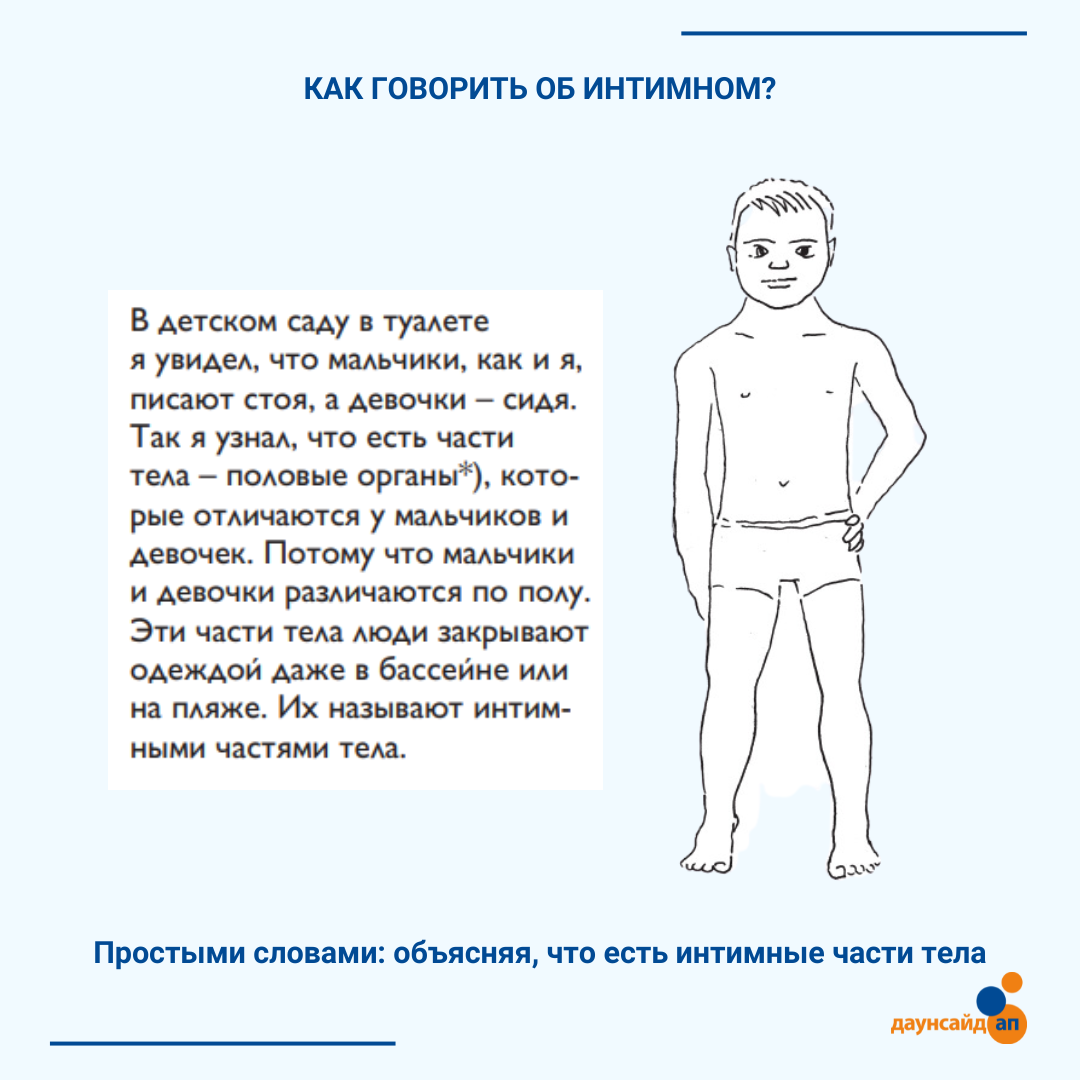 КАК ГОВОРИТЬ ОБ ИНТИМНОМ?

В детском саду в туалете я увидел, что мальчики, как и я, писают стоя, а девочки – сидя. Так я узнал, что есть части тела – половые органы*), которые отличаются у мальчиков и девочек. Потому что мальчики и девочки различаются по полу. Эти части тела люди закрывают одеждой даже в бассейне или на пляже. Их называют интимными частями тела.

Простыми словами: объясняя, что есть интимные части тела

даунсайд ап